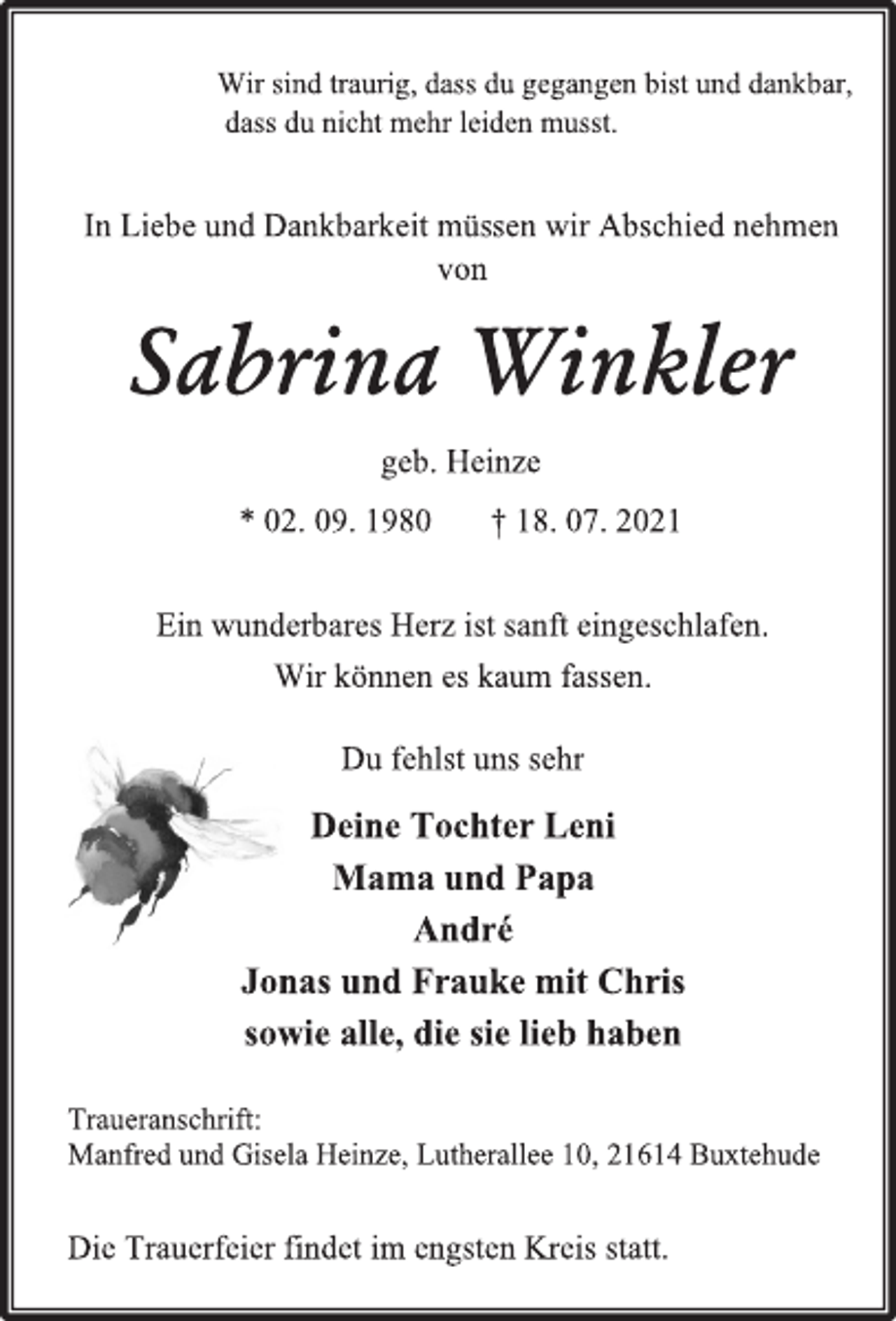 Wir sind traurig, dass du gegangen bist und dankbar, dass du nicht mehr leiden musst.

In Liebe und Dankbarkeit müssen wir Abschied nehmen von

Sabrina Winkler

geb. Heinze

* 02. 09. 1980 † 18. 07. 2021

Ein wunderbares Herz ist sanft eingeschlafen.
Wir können es kaum fassen.

Du fehlst uns sehr

Deine Tochter Leni
Mama und Papa
André
Jonas und Frauke mit Chris
sowie alle, die sie lieb haben

Traueranschrift:
Manfred und Gisela Heinze, Lutherallee 10, 21614 Buxtehude

Die Trauerfeier findet im engsten Kreis statt.